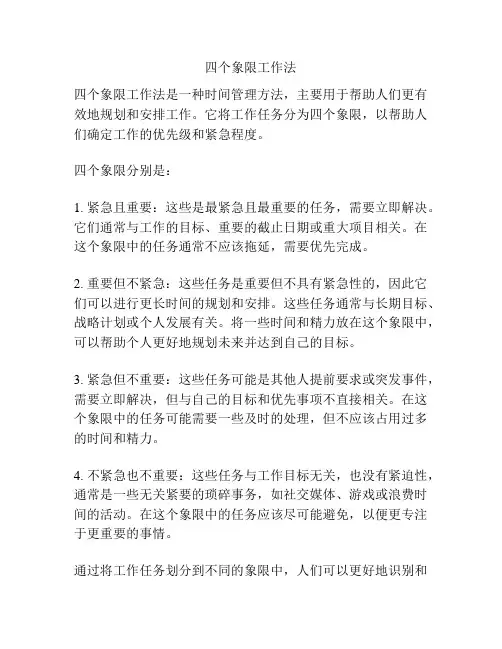 四个象限工作法

四个象限工作法是一种时间管理方法，主要用于帮助人们更有效地规划和安排工作。它将工作任务分为四个象限，以帮助人们确定工作的优先级和紧急程度。

四个象限分别是：

1. 紧急且重要：这些是最紧急且最重要的任务，需要立即解决。它们通常与工作的目标、重要的截止日期或重大项目相关。在这个象限中的任务通常不应该拖延，需要优先完成。

2. 重要但不紧急：这些任务是重要但不具有紧急性的，因此它们可以进行更长时间的规划和安排。这些任务通常与长期目标、战略计划或个人发展有关。将一些时间和精力放在这个象限中，可以帮助个人更好地规划未来并达到自己的目标。

3. 紧急但不重要：这些任务可能是其他人提前要求或突发事件，需要立即解决，但与自己的目标和优先事项不直接相关。在这个象限中的任务可能需要一些及时的处理，但不应该占用过多的时间和精力。

4. 不紧急也不重要：这些任务与工作目标无关，也没有紧迫性，通常是一些无关紧要的琐碎事务，如社交媒体、游戏或浪费时间的活动。在这个象限中的任务应该尽可能避免，以便更专注于更重要的事情。

通过将工作任务划分到不同的象限中，人们可以更好地识别和